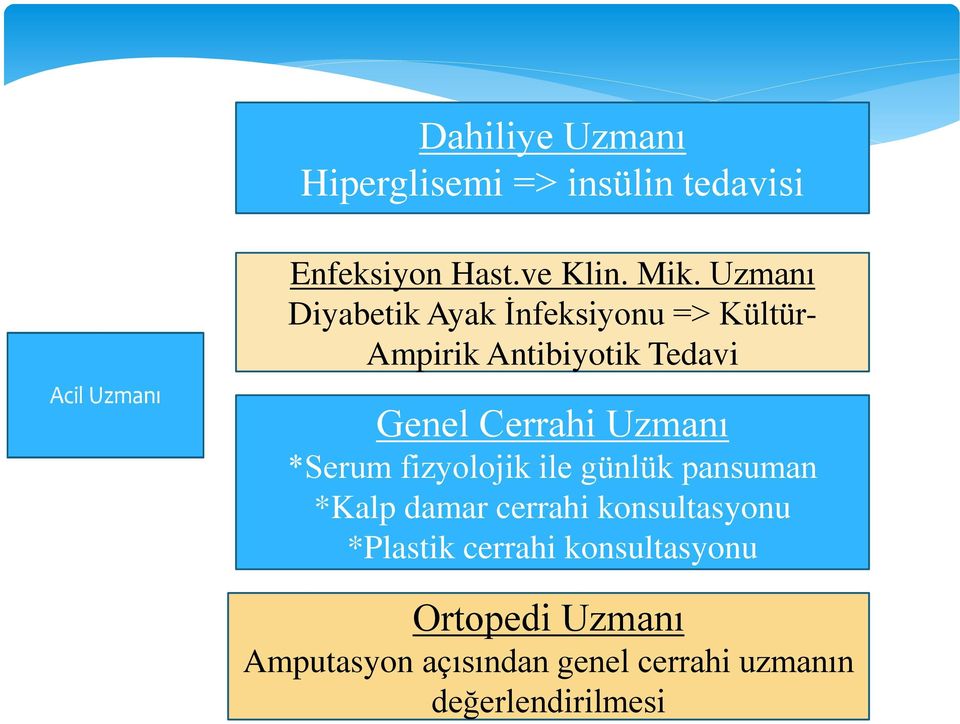 Acil Uzmanı

Dahiliye Uzmanı
Hiperglisemi => insülin tedavisi

Enfeksiyon Hast.ve Klin. Mik. Uzmanı
Diyabetik Ayak İnfeksiyonu => Kültür-Ampirik Antibiyotik Tedavi

Genel Cerrahi Uzmanı
*Serum fizyolojik ile günlük pansuman
*Kalp damar cerrahi konsultasyonu
*Plastik cerrahi konsultasyonu

Ortopedi Uzmanı
Amputasyon açısından genel cerrahi uzmanın değerlendirilmesi